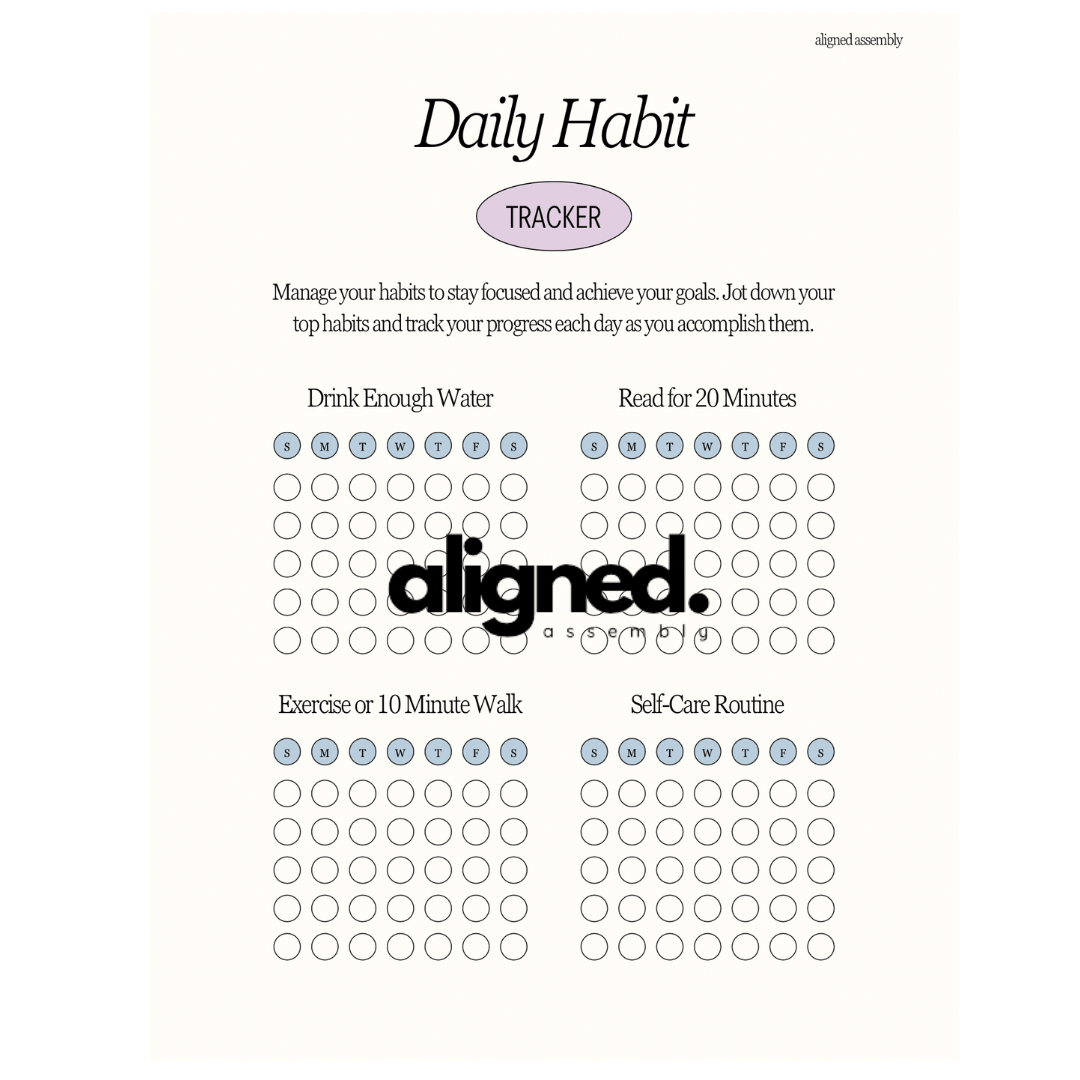 aligned assembly

Daily Habit

TRACKER

Manage your habits to stay focused and achieve your goals. Jot down your top habits and track your progress each day as you accomplish them.

Drink Enough Water

S M T W T F S

Read for 20 Minutes

S M T W T F S

aligned.
assembly

Exercise or 10 Minute Walk

S M T W T F S

Self-Care Routine

S M T W T F S